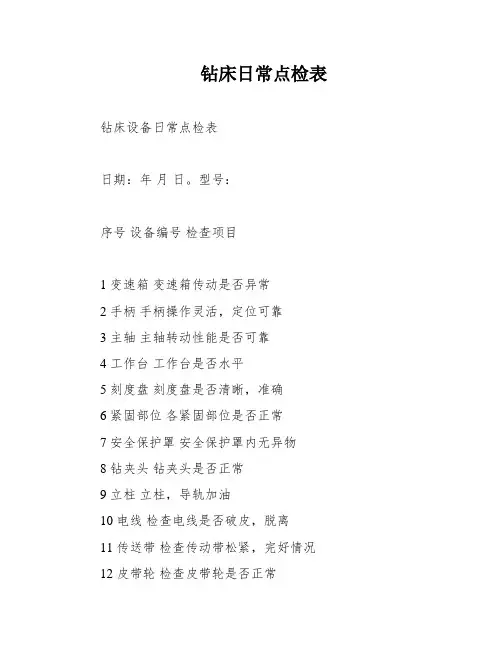 钻床日常点检表

钻床设备日常点检表

日期：年 月 日。型号：

序号 设备编号 检查项目

1 变速箱 变速箱传动是否异常
2 手柄 手柄操作灵活，定位可靠
3 主轴 主轴转动性能是否可靠
4 工作台 工作台是否水平
5 刻度盘 刻度盘是否清晰，准确
6 紧固部位 各紧固部位是否正常
7 安全保护罩 安全保护罩内无异物
8 钻夹头 钻夹头是否正常
9 立柱 立柱，导轨加油
10 电线 检查电线是否破皮，脱离
11 传送带 检查传动带松紧，完好情况
12 皮带轮 检查皮带轮是否正常